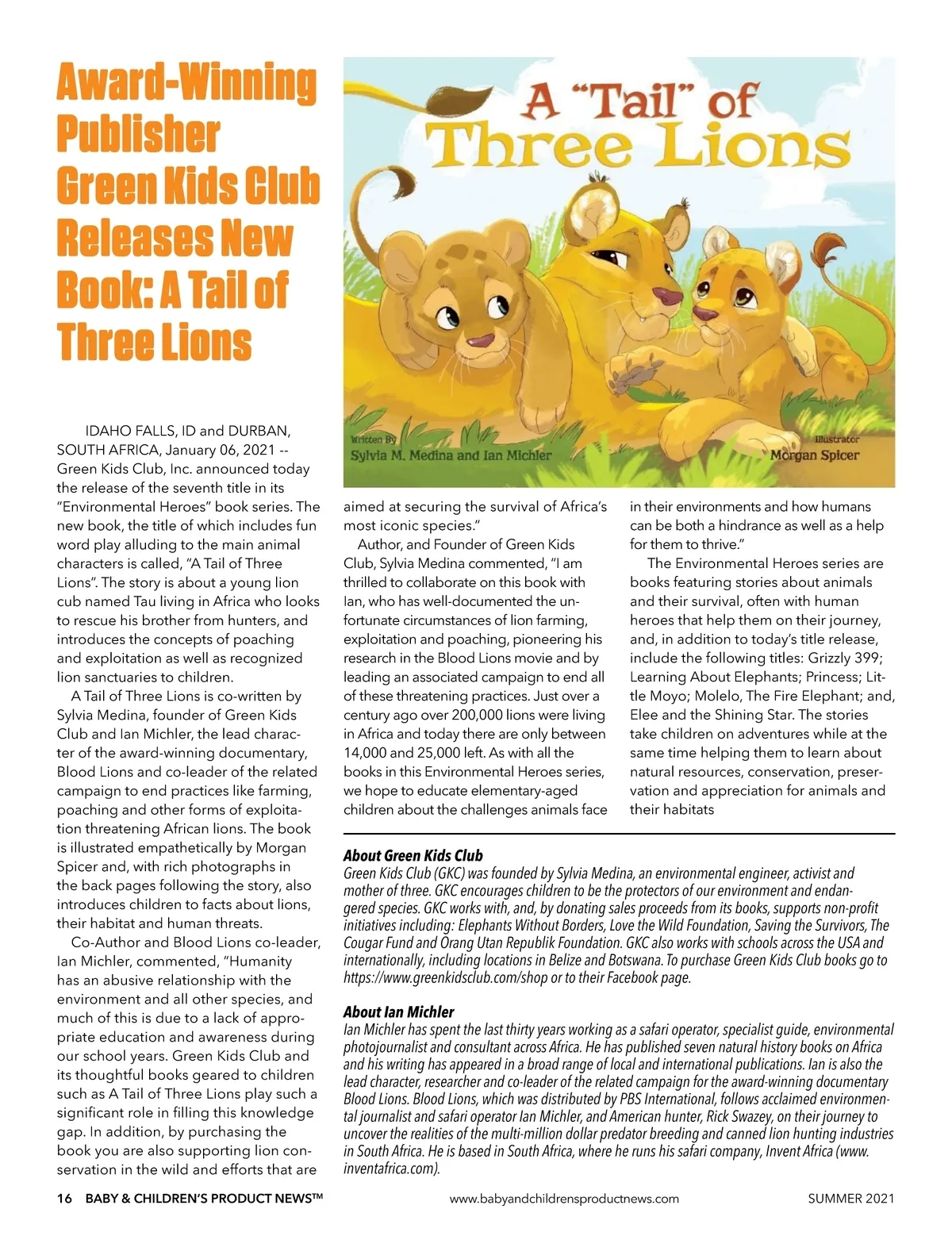 Award-Winning Publisher Green Kids Club Releases New Book: A Tail of Three Lions

A "Tail" of Three Lions

Written By
Sylvia M. Medina and Ian Michler

Illustrator
Morgan Spicer

IDAHO FALLS, ID and DURBAN, SOUTH AFRICA, January 06, 2021 -- Green Kids Club, Inc. announced today the release of the seventh title in its "Environmental Heroes" book series. The new book, the title of which includes fun word play alluding to the main animal characters is called, "A Tail of Three Lions". The story is about a young lion cub named Tau living in Africa who looks to rescue his brother from hunters, and introduces the concepts of poaching and exploitation as well as recognized lion sanctuaries to children.

A Tail of Three Lions is co-written by Sylvia Medina, founder of Green Kids Club and Ian Michler, the lead character of the award-winning documentary, Blood Lions and co-leader of the related campaign to end practices like farming, poaching and other forms of exploitation threatening African lions. The book is illustrated empathetically by Morgan Spicer and, with rich photographs in the back pages following the story, also introduces children to facts about lions, their habitat and human threats.

Co-Author and Blood Lions co-leader, Ian Michler, commented, "Humanity has an abusive relationship with the environment and all other species, and much of this is due to a lack of appropriate education and awareness during our school years. Green Kids Club and its thoughtful books geared to children such as A Tail of Three Lions play such a significant role in filling this knowledge gap. In addition, by purchasing the book you are also supporting lion conservation in the wild and efforts that are aimed at securing the survival of Africa's most iconic species."

Author, and Founder of Green Kids Club, Sylvia Medina commented, "I am thrilled to collaborate on this book with Ian, who has well-documented the unfortunate circumstances of lion farming, exploitation and poaching, pioneering his research in the Blood Lions movie and by leading an associated campaign to end all of these threatening practices. Just over a century ago over 200,000 lions were living in Africa and today there are only between 14,000 and 25,000 left. As with all the books in this Environmental Heroes series, we hope to educate elementary-aged children about the challenges animals face in their environments and how humans can be both a hindrance as well as a help for them to thrive."

The Environmental Heroes series are books featuring stories about animals and their survival, often with human heroes that help them on their journey, and, in addition to today's title release, include the following titles: Grizzly 399; Learning About Elephants; Princess; Little Moyo; Molelo, The Fire Elephant; and, Elee and the Shining Star. The stories take children on adventures while at the same time helping them to learn about natural resources, conservation, preservation and appreciation for animals and their habitats

About Green Kids Club
Green Kids Club (GKC) was founded by Sylvia Medina, an environmental engineer, activist and mother of three. GKC encourages children to be the protectors of our environment and endangered species. GKC works with, and, by donating sales proceeds from its books, supports non-profit initiatives including: Elephants Without Borders, Love the Wild Foundation, Saving the Survivors, The Cougar Fund and Orang Utan Republik Foundation. GKC also works with schools across the USA and internationally, including locations in Belize and Botswana. To purchase Green Kids Club books go to https://www.greenkidsclub.com/shop or to their Facebook page.

About Ian Michler
Ian Michler has spent the last thirty years working as a safari operator, specialist guide, environmental photojournalist and consultant across Africa. He has published seven natural history books on Africa and his writing has appeared in a broad range of local and international publications. Ian is also the lead character, researcher and co-leader of the related campaign for the award-winning documentary Blood Lions. Blood Lions, which was distributed by PBS International, follows acclaimed environmental journalist and safari operator Ian Michler, and American hunter, Rick Swazey, on their journey to uncover the realities of the multi-million dollar predator breeding and canned lion hunting industries in South Africa. He is based in South Africa, where he runs his safari company, Invent Africa (www.inventafrica.com).

16 BABY & CHILDREN'S PRODUCT NEWS™ www.babyandchildrensproductnews.com SUMMER 2021